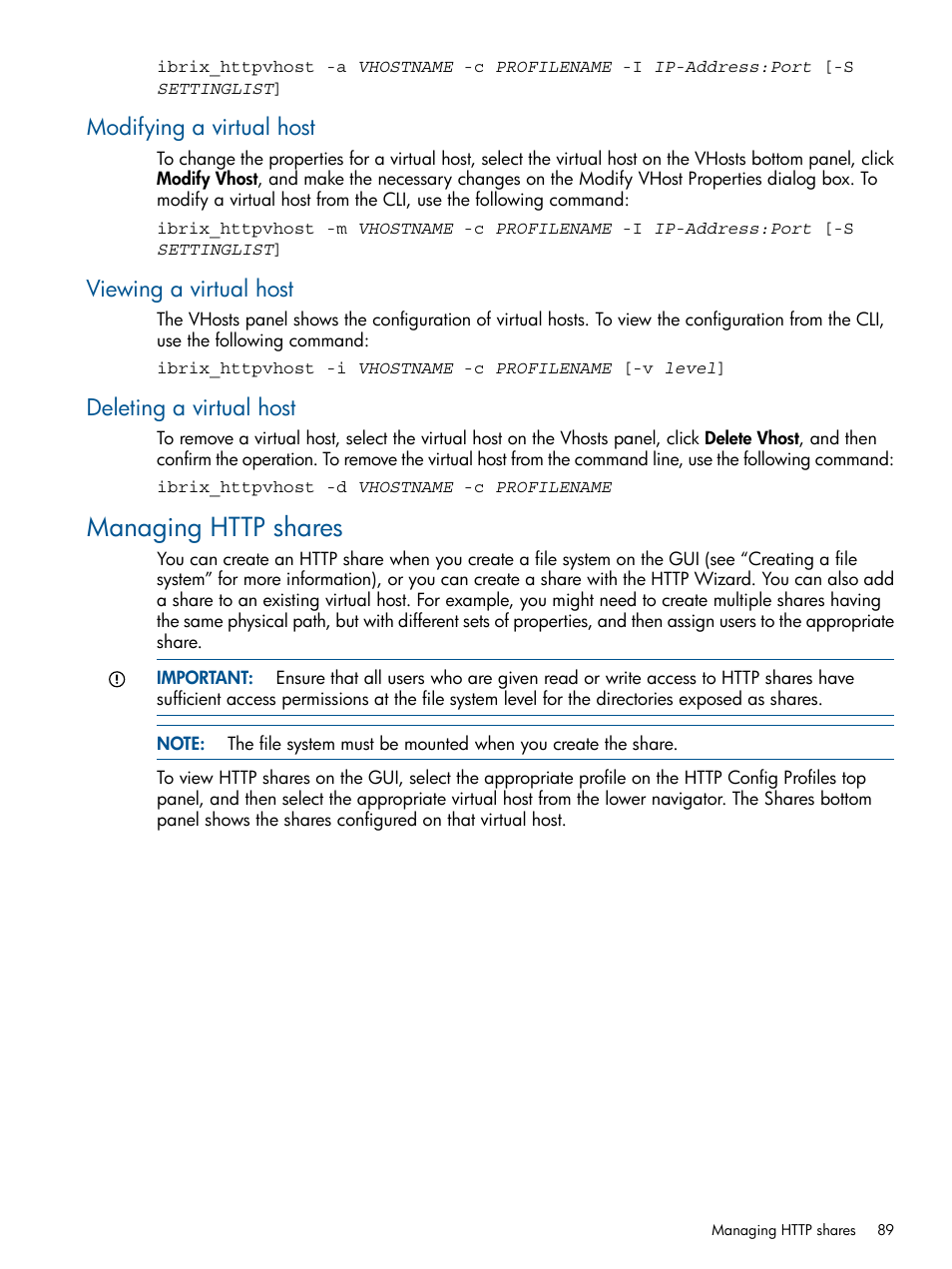 ibrix_httpvhost -a VHOSTNAME -c PROFILENAME -I IP-Address:Port [-S SETTINGLIST]

Modifying a virtual host

To change the properties for a virtual host, select the virtual host on the VHosts bottom panel, click Modify Vhost, and make the necessary changes on the Modify VHost Properties dialog box. To modify a virtual host from the CLI, use the following command:

ibrix_httpvhost -m VHOSTNAME -c PROFILENAME -I IP-Address:Port [-S SETTINGLIST]

Viewing a virtual host

The VHosts panel shows the configuration of virtual hosts. To view the configuration from the CLI, use the following command:

ibrix_httpvhost -i VHOSTNAME -c PROFILENAME [-v level]

Deleting a virtual host

To remove a virtual host, select the virtual host on the Vhosts panel, click Delete Vhost, and then confirm the operation. To remove the virtual host from the command line, use the following command:

ibrix_httpvhost -d VHOSTNAME -c PROFILENAME

Managing HTTP shares

You can create an HTTP share when you create a file system on the GUI (see “Creating a file system” for more information), or you can create a share with the HTTP Wizard. You can also add a share to an existing virtual host. For example, you might need to create multiple shares having the same physical path, but with different sets of properties, and then assign users to the appropriate share.

IMPORTANT: Ensure that all users who are given read or write access to HTTP shares have sufficient access permissions at the file system level for the directories exposed as shares.

NOTE: The file system must be mounted when you create the share.

To view HTTP shares on the GUI, select the appropriate profile on the HTTP Config Profiles top panel, and then select the appropriate virtual host from the lower navigator. The Shares bottom panel shows the shares configured on that virtual host.

Managing HTTP shares 89